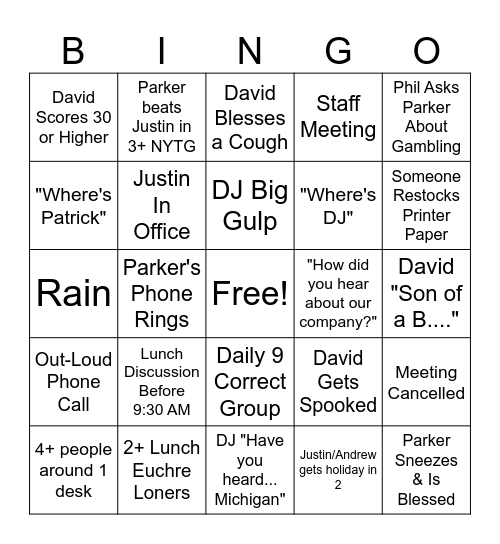 | B | I | N | G | O |
|---|---|---|---|---|
| David Scores 30 or Higher | Parker beats Justin in 3+ NYTG | David Blesses a Cough | Staff Meeting | Phil Asks Parker About Gambling |
| "Where's Patrick" | Justin In Office | DJ Big Gulp | "Where's DJ" | Someone Restocks Printer Paper |
| Rain | Parker's Phone Rings | Free! | "How did you hear about our company?" | David "Son of a B...." |
| Out-Loud Phone Call | Lunch Discussion Before 9:30 AM | Daily 9 Correct Group | David Gets Spooked | Meeting Cancelled |
| 4+ people around 1 desk | 2+ Lunch Euchre Loners | DJ "Have you heard... Michigan" | Justin/Andrew gets holiday in 2 | Parker Sneezes & Is Blessed |